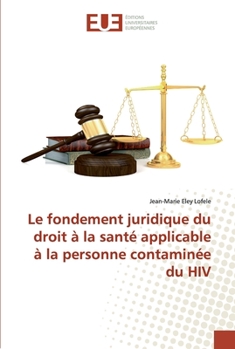 EUE ÉDITIONS UNIVERSITAIRES EUROPÉENNES

Jean-Marie Eley Lofele

Le fondement juridique du droit à la santé applicable à la personne contaminée du HIV